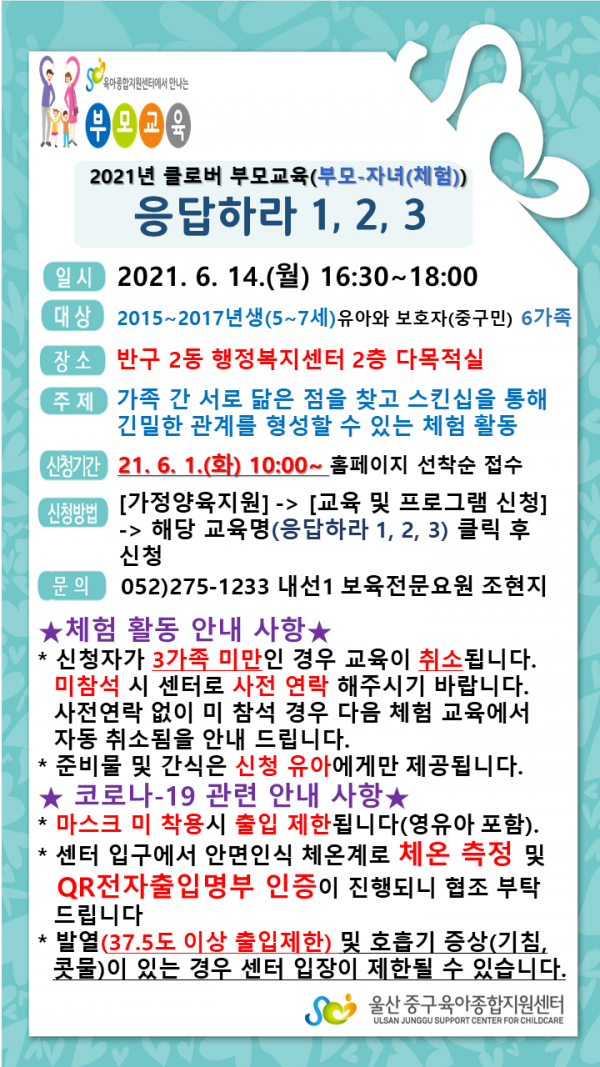 육아종합지원센터에서 만나는

부모교육

2021년 클로버 부모교육(부모-자녀(체험))

응답하라 1, 2, 3

일시 2021. 6. 14.(월) 16:30~18:00

대상 2015~2017년생(5~7세)유아와 보호자(중구민) 6가족

장소 반구 2동 행정복지센터 2층 다목적실

주제 가족 간 서로 닮은 점을 찾고 스킨십을 통해 긴밀한 관계를 형성할 수 있는 체험 활동

신청기간 21. 6. 1.(화) 10:00~ 홈페이지 선착순 접수

신청방법 [가정양육지원] -> [교육 및 프로그램 신청] -> 해당 교육명(응답하라 1, 2, 3) 클릭 후 신청

문의 052)275-1233 내선1 보육전문요원 조현지

★체험 활동 안내 사항★

* 신청자가 3가족 미만인 경우 교육이 취소됩니다. 미참석 시 센터로 사전 연락 해주시기 바랍니다. 사전연락 없이 미 참석 경우 다음 체험 교육에서 자동 취소됨을 안내 드립니다.

* 준비물 및 간식은 신청 유아에게만 제공됩니다.

★ 코로나-19 관련 안내 사항★

* 마스크 미 착용시 출입 제한됩니다(영유아 포함).

* 센터 입구에서 안면인식 체온계로 체온 측정 및 QR전자출입명부 인증이 진행되니 협조 부탁 드립니다

* 발열(37.5도 이상 출입제한) 및 호흡기 증상(기침, 콧물)이 있는 경우 센터 입장이 제한될 수 있습니다.

울산 중구육아종합지원센터
ULSAN JUNGGU SUPPORT CENTER FOR CHILDCARE